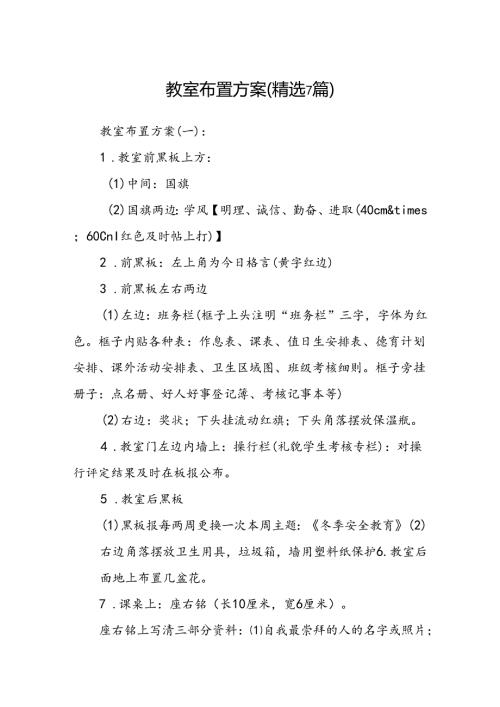 教室布置方案(精选7篇)

教室布置方案(一)：

1．教室前黑板上方：

(1)中间：国旗

(2)国旗两边：学风【明理、诚信、勤奋、进取(40cm&times；60Cnl红色及时帖上打)】

2．前黑板：左上角为今日格言(黄字红边)

3．前黑板左右两边

(1)左边：班务栏(框子上头注明“班务栏”三字，字体为红色。框子内贴各种表：作息表、课表、值日生安排表、德育计划安排、课外活动安排表、卫生区域图、班级考核细则。框子旁挂册子：点名册、好人好事登记簿、考核记事本等)

(2)右边：奖状；下头挂流动红旗；下头角落摆放保温瓶。

4．教室门左边内墙上：操行栏(礼貌学生考核专栏)：对操行评定结果及时在板报公布。

5．教室后黑板

(1)黑板报每两周更换一次本周主题：《冬季安全教育》(2)右边角落摆放卫生用具，垃圾箱，墙用塑料纸保护6.教室后面地上布置几盆花。

7．课桌上：座右铭（长10厘米，宽6厘米）。

座右铭上写清三部分资料：(1)自我最崇拜的人的名字或照片；